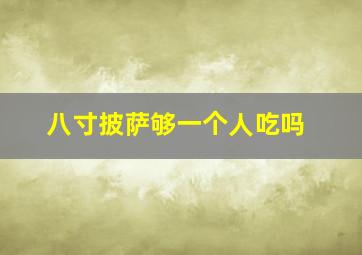 八寸披萨够一个人吃吗